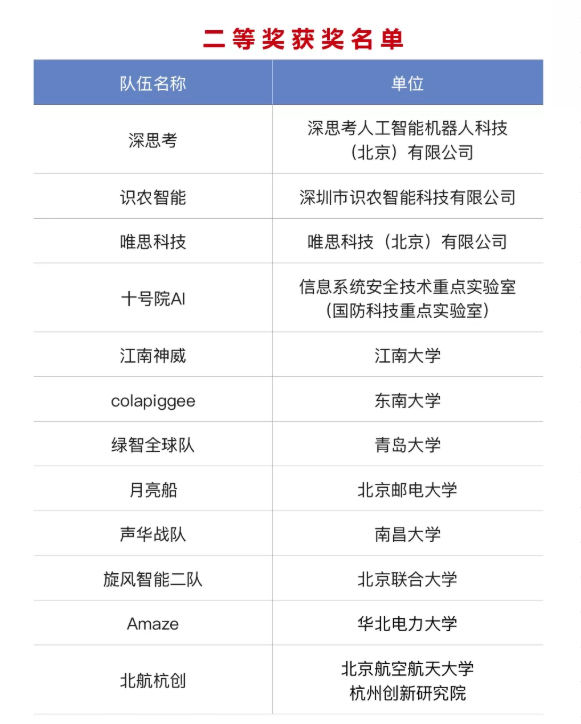 二等奖获奖名单

| 队伍名称 | 单位 |
|---|---|
| 深思考 | 深思考人工智能机器人科技（北京）有限公司 |
| 识农智能 | 深圳市识农智能科技有限公司 |
| 唯思科技 | 唯思科技（北京）有限公司 |
| 十号院AI | 信息系统安全技术重点实验室（国防科技重点实验室） |
| 江南神威 | 江南大学 |
| colapiggee | 东南大学 |
| 绿智全球队 | 青岛大学 |
| 月亮船 | 北京邮电大学 |
| 声华战队 | 南昌大学 |
| 旋风智能二队 | 北京联合大学 |
| Amaze | 华北电力大学 |
| 北航杭创 | 北京航空航天大学杭州创新研究院 |